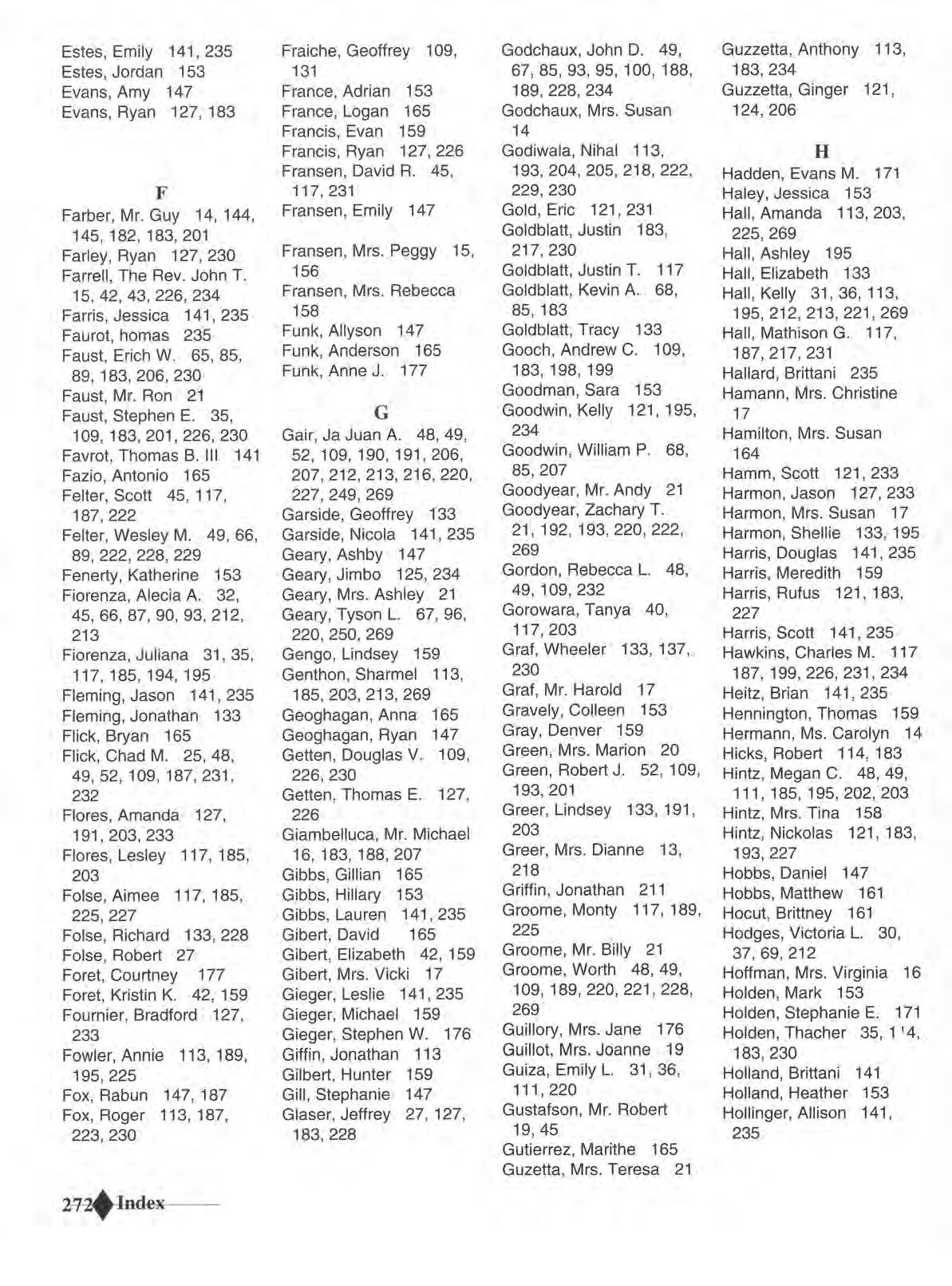 Estes, Emily 141, 235
Estes, Jordan 153
Evans, Amy 147
Evans, Ryan 127, 183

F

Farber, Mr. Guy 14, 144, 145, 182, 183, 201
Farley, Ryan 127, 230
Farrell, The Rev. John T. 15, 42, 43, 226, 234
Farris, Jessica 141, 235
Faurot, homas 235
Faust, Erich W. 65, 85, 89, 183, 206, 230
Faust, Mr. Ron 21
Faust, Stephen E. 35, 109, 183, 201, 226, 230
Favrot, Thomas B. III 141
Fazio, Antonio 165
Felter, Scott 45, 117, 187, 222
Felter, Wesley M. 49, 66, 89, 222, 228, 229
Fenerty, Katherine 153
Fiorenza, Alecia A. 32, 45, 66, 87, 90, 93, 212, 213
Fiorenza, Juliana 31, 35, 117, 185, 194, 195
Fleming, Jason 141, 235
Fleming, Jonathan 133
Flick, Bryan 165
Flick, Chad M. 25, 48, 49, 52, 109, 187, 231, 232
Flores, Amanda 127, 191, 203, 233
Flores, Lesley 117, 185, 203
Folse, Aimee 117, 185, 225, 227
Folse, Richard 133, 228
Folse, Robert 27
Foret, Courtney 177
Foret, Kristin K. 42, 159
Fournier, Bradford 127, 233
Fowler, Annie 113, 189, 195, 225
Fox, Rabun 147, 187
Fox, Roger 113, 187, 223, 230

Fraiche, Geoffrey 109, 131
France, Adrian 153
France, Logan 165
Francis, Evan 159
Francis, Ryan 127, 226
Fransen, David R. 45, 117, 231
Fransen, Emily 147

Fransen, Mrs. Peggy 15, 156
Fransen, Mrs. Rebecca 158
Funk, Allyson 147
Funk, Anderson 165
Funk, Anne J. 177

G

Gair, Ja Juan A. 48, 49, 52, 109, 190, 191, 206, 207, 212, 213, 216, 220, 227, 249, 269
Garside, Geoffrey 133
Garside, Nicola 141, 235
Geary, Ashby 147
Geary, Jimbo 125, 234
Geary, Mrs. Ashley 21
Geary, Tyson L. 67, 96, 220, 250, 269
Gengo, Lindsey 159
Genthon, Sharmel 113, 185, 203, 213, 269
Geoghagan, Anna 165
Geoghagan, Ryan 147
Getten, Douglas V. 109, 226, 230
Getten, Thomas E. 127, 226
Giambelluca, Mr. Michael 16, 183, 188, 207
Gibbs, Gillian 165
Gibbs, Hillary 153
Gibbs, Lauren 141, 235
Gibert, David 165
Gibert, Elizabeth 42, 159
Gibert, Mrs. Vicki 17
Gieger, Leslie 141, 235
Gieger, Michael 159
Gieger, Stephen W. 176
Giffin, Jonathan 113
Gilbert, Hunter 159
Gill, Stephanie 147
Glaser, Jeffrey 27, 127, 183, 228

Godchaux, John D. 49, 67, 85, 93, 95, 100, 188, 189, 228, 234
Godchaux, Mrs. Susan 14
Godiwala, Nihal 113, 193, 204, 205, 218, 222, 229, 230
Gold, Eric 121, 231
Goldblatt, Justin 183, 217, 230
Goldblatt, Justin T. 117
Goldblatt, Kevin A. 68, 85, 183
Goldblatt, Tracy 133
Gooch, Andrew C. 109, 183, 198, 199
Goodman, Sara 153
Goodwin, Kelly 121, 195, 234
Goodwin, William P. 68, 85, 207
Goodyear, Mr. Andy 21
Goodyear, Zachary T. 21, 192, 193, 220, 222, 269
Gordon, Rebecca L. 48, 49, 109, 232
Gorowara, Tanya 40, 117, 203
Graf, Wheeler 133, 137, 230
Graf, Mr. Harold 17
Gravely, Colleen 153
Gray, Denver 159
Green, Mrs. Marion 20
Green, Robert J. 52, 109, 193, 201
Greer, Lindsey 133, 191, 203
Greer, Mrs. Dianne 13, 218
Griffin, Jonathan 211
Groome, Monty 117, 189, 225
Groome, Mr. Billy 21
Groome, Worth 48, 49, 109, 189, 220, 221, 228, 269
Guillory, Mrs. Jane 176
Guillot, Mrs. Joanne 19
Guiza, Emily L. 31, 36, 111, 220
Gustafson, Mr. Robert 19, 45
Gutierrez, Marithe 165
Guzetta, Mrs. Teresa 21

Guzzetta, Anthony 113, 183, 234
Guzzetta, Ginger 121, 124, 206

H

Hadden, Evans M. 171
Haley, Jessica 153
Hall, Amanda 113, 203, 225, 269
Hall, Ashley 195
Hall, Elizabeth 133
Hall, Kelly 31, 36, 113, 195, 212, 213, 221, 269
Hall, Mathison G. 117, 187, 217, 231
Hallard, Brittani 235
Hamann, Mrs. Christine 17
Hamilton, Mrs. Susan 164
Hamm, Scott 121, 233
Harmon, Jason 127, 233
Harmon, Mrs. Susan 17
Harmon, Shellie 133, 195
Harris, Douglas 141, 235
Harris, Meredith 159
Harris, Rufus 121, 183, 227
Harris, Scott 141, 235
Hawkins, Charles M. 117 187, 199, 226, 231, 234
Heitz, Brian 141, 235
Hennington, Thomas 159
Hermann, Ms. Carolyn 14
Hicks, Robert 114, 183
Hintz, Megan C. 48, 49, 111, 185, 195, 202, 203
Hintz, Mrs. Tina 158
Hintz, Nickolas 121, 183, 193, 227
Hobbs, Daniel 147
Hobbs, Matthew 161
Hocut, Brittney 161
Hodges, Victoria L. 30, 37, 69, 212
Hoffman, Mrs. Virginia 16
Holden, Mark 153
Holden, Stephanie E. 171
Holden, Thacher 35, 1'4, 183, 230
Holland, Brittani 141
Holland, Heather 153
Hollinger, Allison 141, 235

272 Index